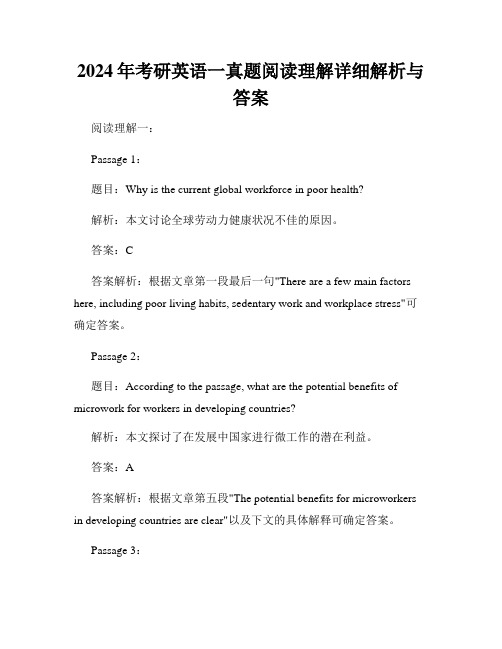 2024 年考研英语一真题阅读理解详细解析与答案

阅读理解一：

Passage 1：

题目：Why is the current global workforce in poor health?

解析：本文讨论全球劳动力健康状况不佳的原因。

答案：C

答案解析：根据文章第一段最后一句"There are a few main factors here, including poor living habits, sedentary work and workplace stress"可确定答案。

Passage 2：

题目：According to the passage, what are the potential benefits of microwork for workers in developing countries?

解析：本文探讨了在发展中国家进行微工作的潜在利益。

答案：A

答案解析：根据文章第五段"The potential benefits for microworkers in developing countries are clear"以及下文的具体解释可确定答案。

Passage 3：